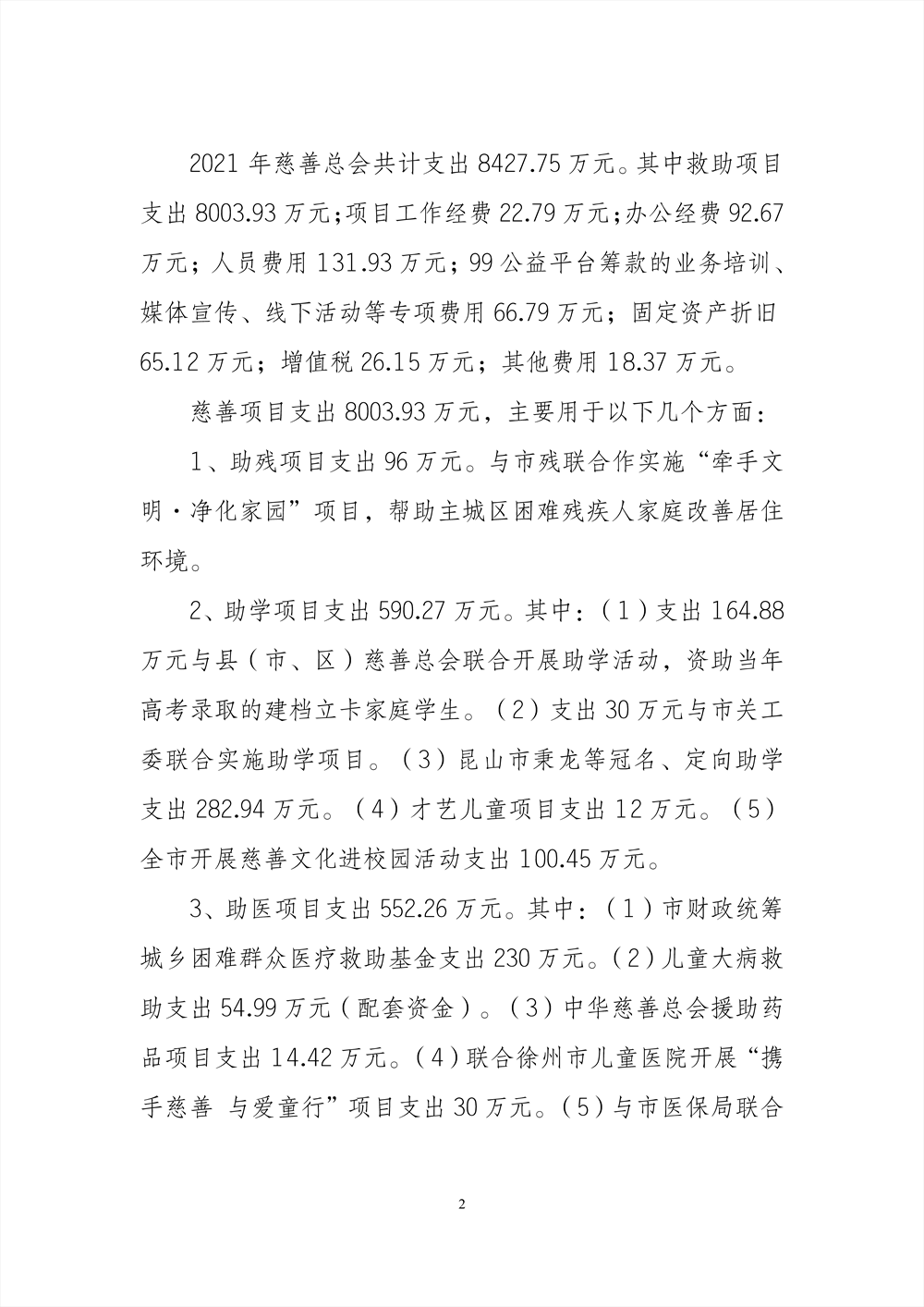 2021 年慈善总会共计支出 8427.75 万元。其中救助项目支出 8003.93 万元；项目工作经费 22.79 万元；办公经费 92.67 万元；人员费用 131.93 万元；99 公益平台筹款的业务培训、媒体宣传、线下活动等专项费用 66.79 万元；固定资产折旧 65.12 万元；增值税 26.15 万元；其他费用 18.37 万元。

慈善项目支出 8003.93 万元，主要用于以下几个方面：

1、助残项目支出 96 万元。与市残联合作实施“牵手文明·净化家园”项目，帮助主城区困难残疾人家庭改善居住环境。

2、助学项目支出 590.27 万元。其中：（1）支出 164.88 万元与县（市、区）慈善总会联合开展助学活动，资助当年高考录取的建档立卡家庭学生。（2）支出 30 万元与市关工委联合实施助学项目。（3）昆山市秉龙等冠名、定向助学支出 282.94 万元。（4）才艺儿童项目支出 12 万元。（5）全市开展慈善文化进校园活动支出 100.45 万元。

3、助医项目支出 552.26 万元。其中：（1）市财政统筹城乡困难群众医疗救助基金支出 230 万元。（2）儿童大病救助支出 54.99 万元（配套资金）。（3）中华慈善总会援助药品项目支出 14.42 万元。（4）联合徐州市儿童医院开展“携手慈善 与爱童行”项目支出 30 万元。（5）与市医保局联合

2